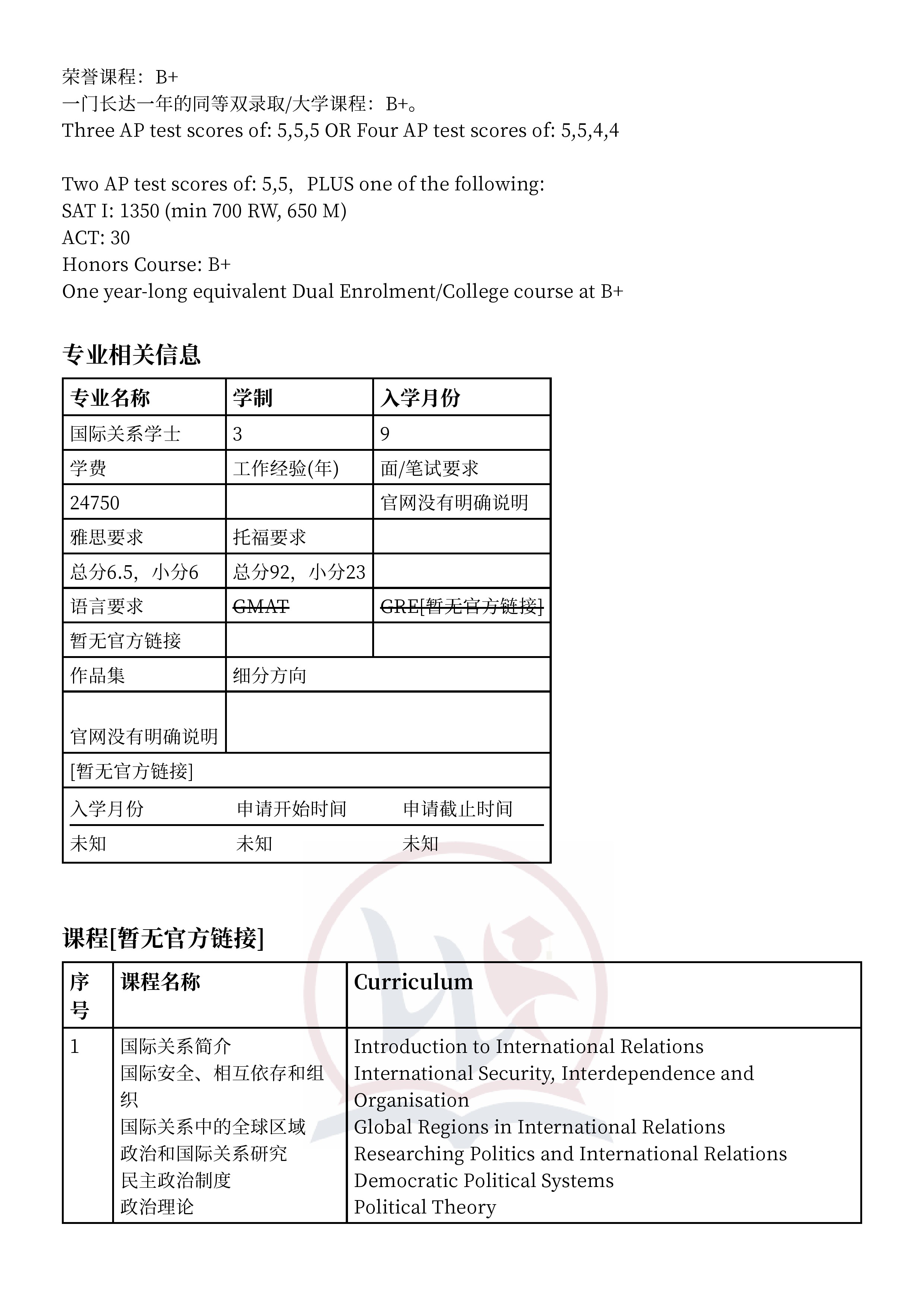 荣誉课程：B+
一门长达一年的同等双录取/大学课程：B+。
Three AP test scores of: 5,5,5 OR Four AP test scores of: 5,5,4,4

Two AP test scores of: 5,5，PLUS one of the following:
SAT I: 1350 (min 700 RW, 650 M)
ACT: 30
Honors Course: B+
One year-long equivalent Dual Enrolment/College course at B+

专业相关信息

| 专业名称 | 学制 | 入学月份 |
|---|---|---|
| 国际关系学士 | 3 | 9 |
| 学费 | 工作经验(年) | 面/笔试要求 |
| 24750 | | 官网没有明确说明 |
| 雅思要求 | 托福要求 | |
| 总分6.5，小分6 | 总分92，小分23 | |
| 语言要求 | GMAT | GRE[暂无官方链接] |
| 暂无官方链接 | | |
| 作品集 | 细分方向 | |
| 官网没有明确说明 | | |
| [暂无官方链接] | | |
| 入学月份 | 申请开始时间 | 申请截止时间 |
| 未知 | 未知 | 未知 |

课程[暂无官方链接]

| 序号 | 课程名称 | Curriculum |
|---|---|---|
| 1 | 国际关系简介 国际安全、相互依存和组织 国际关系中的全球区域 政治和国际关系研究 民主政治制度 政治理论 | Introduction to International Relations International Security, Interdependence and Organisation Global Regions in International Relations Researching Politics and International Relations Democratic Political Systems Political Theory |